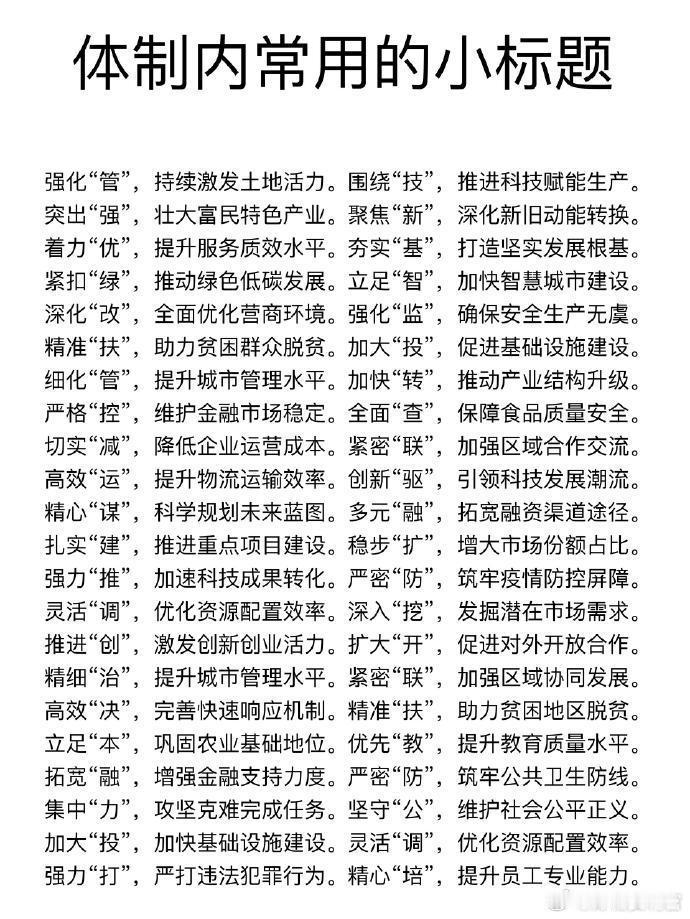 体制内常用的小标题

强化“管”，持续激发土地活力。围绕“技”，推进科技赋能生产。
突出“强”，壮大富民特色产业。聚焦“新”，深化新旧动能转换。
着力“优”，提升服务质效水平。夯实“基”，打造坚实发展根基。
紧扣“绿”，推动绿色低碳发展。立足“智”，加快智慧城市建设。
深化“改”，全面优化营商环境。强化“监”，确保安全生产无虞。
精准“扶”，助力贫困群众脱贫。加大“投”，促进基础设施建设。
细化“管”，提升城市管理水平。加快“转”，推动产业结构升级。
严格“控”，维护金融市场稳定。全面“查”，保障食品质量安全。
切实“减”，降低企业运营成本。紧密“联”，加强区域合作交流。
高效“运”，提升物流运输效率。创新“驱”，引领科技发展潮流。
精心“谋”，科学规划未来蓝图。多元“融”，拓宽融资渠道途径。
扎实“建”，推进重点项目建设。稳步“扩”，增大市场份额占比。
强力“推”，加速科技成果转化。严密“防”，筑牢疫情防控屏障。
灵活“调”，优化资源配置效率。深入“挖”，发掘潜在市场需求。
推进“创”，激发创新创业活力。扩大“开”，促进对外开放合作。
精细“治”，提升城市管理水平。紧密“联”，加强区域协同发展。
高效“决”，完善快速响应机制。精准“扶”，助力贫困地区脱贫。
立足“本”，巩固农业基础地位。优先“教”，提升教育质量水平。
拓宽“融”，增强金融支持力度。严密“防”，筑牢公共卫生防线。
集中“力”，攻坚克难完成任务。坚守“公”，维护社会公平正义。
加大“投”，加快基础设施建设。灵活“调”，优化资源配置效率。
强力“打”，严打违法犯罪行为。精心“培”，提升员工专业能力。